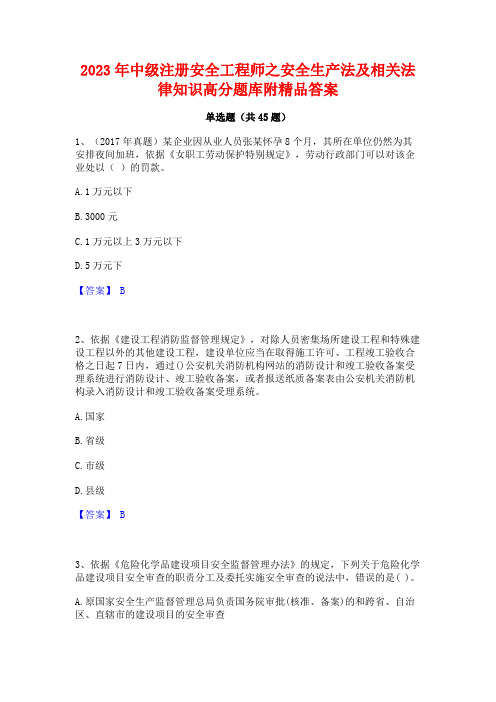 2023 年中级注册安全工程师之安全生产法及相关法律知识高分题库附精品答案

单选题（共 45 题）

1、（2017 年真题）某企业因从业人员张某怀孕 8 个月，其所在单位仍然为其安排夜间加班，依据《女职工劳动保护特别规定》，劳动行政部门可以对该企业处以（ ）的罚款。

A. 1 万元以下

B. 3000 元

C. 1 万元以上 3 万元以下

D. 5 万元下

【答案】 B

2、依据《建设工程消防监督管理规定》，对除人员密集场所建设工程和特殊建设工程以外的其他建设工程，建设单位应当在取得施工许可、工程竣工验收合格之日起 7 日内，通过()公安机关消防机构网站的消防设计和竣工验收备案受理系统进行消防设计、竣工验收备案，或者报送纸质备案表由公安机关消防机构录入消防设计和竣工验收备案受理系统。

A. 国家

B. 省级

C. 市级

D. 县级

【答案】 B

3、依据《危险化学品建设项目安全监督管理办法》的规定，下列关于危险化学品建设项目安全审查的职责分工及委托实施安全审查的说法中，错误的是( )。

A. 原国家安全生产监督管理总局负责国务院审批(核准、备案)的和跨省、自治区、直辖市的建设项目的安全审查